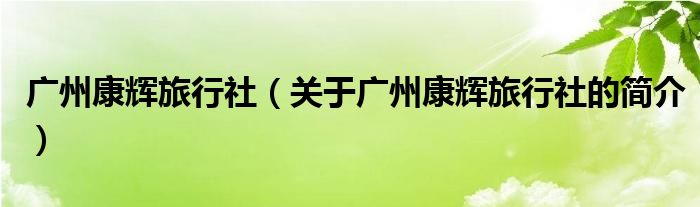 广州康辉旅行社（关于广州康辉旅行社的简介）